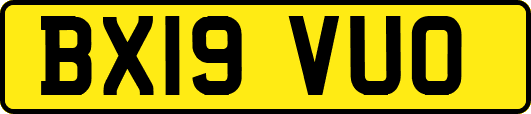 BX19 VUO